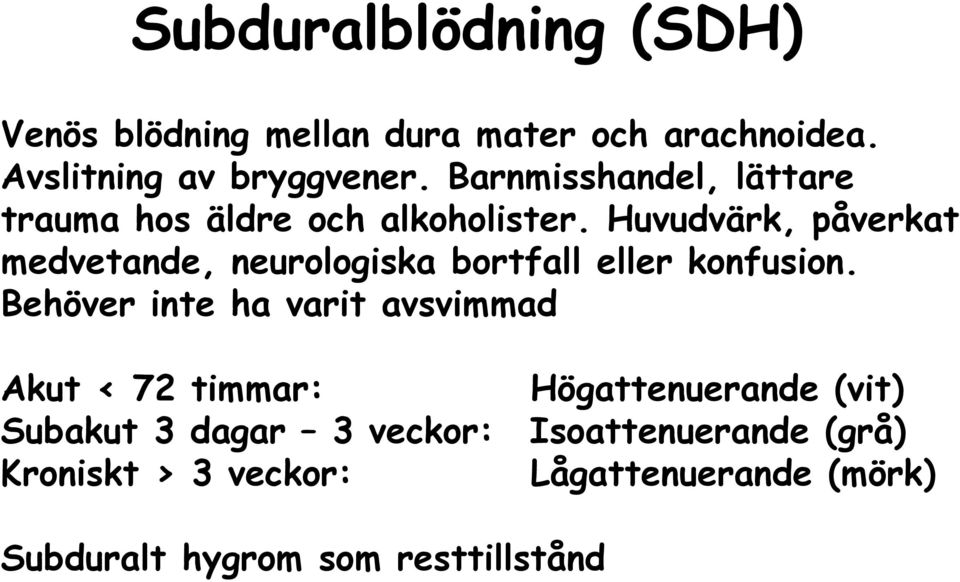 Subduralblödning (SDH)

Venös blödning mellan dura mater och arachnoidea. Avslitning av bryggvener. Barnmisshandel, lättare trauma hos äldre och alkoholister. Huvudvärk, påverkat medvetande, neurologiska bortfall eller konfusion. Behöver inte ha varit avsvimmad

Akut < 72 timmar: Högattenuerande (vit)
Subakut 3 dagar – 3 veckor: Isoattenuerande (grå)
Kroniskt > 3 veckor: Lågattenuerande (mörk)

Subduralt hygrom som resttillstånd